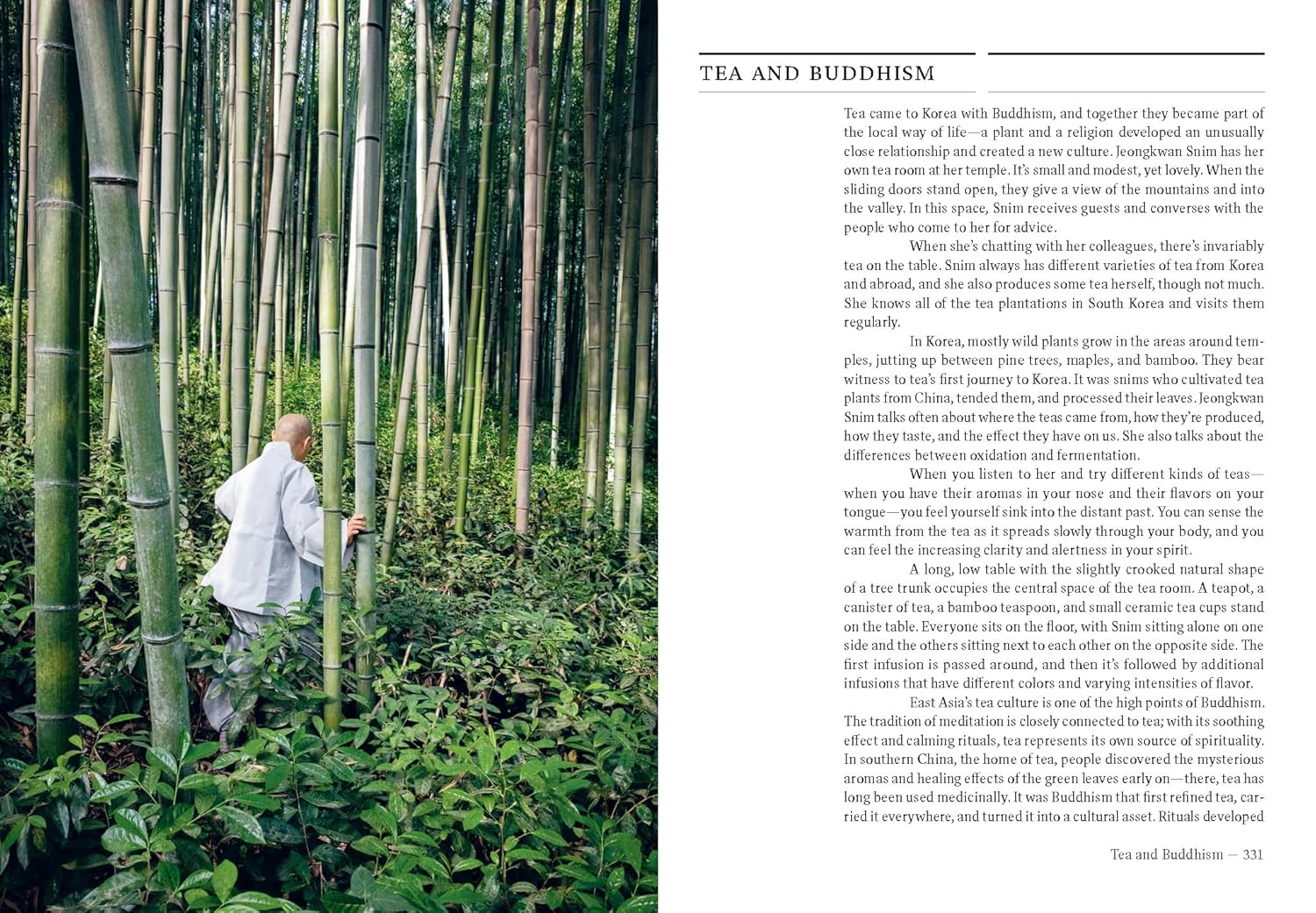 TEA AND BUDDHISM

Tea came to Korea with Buddhism, and together they became part of the local way of life—a plant and a religion developed an unusually close relationship and created a new culture. Jeongkwan Snim has her own tea room at her temple. It's small and modest, yet lovely. When the sliding doors stand open, they give a view of the mountains and into the valley. In this space, Snim receives guests and converses with the people who come to her for advice.

When she's chatting with her colleagues, there's invariably tea on the table. Snim always has different varieties of tea from Korea and abroad, and she also produces some tea herself, though not much. She knows all of the tea plantations in South Korea and visits them regularly.

In Korea, mostly wild plants grow in the areas around temples, jutting up between pine trees, maples, and bamboo. They bear witness to tea's first journey to Korea. It was snims who cultivated tea plants from China, tended them, and processed their leaves. Jeongkwan Snim talks often about where the teas came from, how they're produced, how they taste, and the effect they have on us. She also talks about the differences between oxidation and fermentation.

When you listen to her and try different kinds of teas—when you have their aromas in your nose and their flavors on your tongue—you feel yourself sink into the distant past. You can sense the warmth from the tea as it spreads slowly through your body, and you can feel the increasing clarity and alertness in your spirit.

A long, low table with the slightly crooked natural shape of a tree trunk occupies the central space of the tea room. A teapot, a canister of tea, a bamboo teaspoon, and small ceramic tea cups stand on the table. Everyone sits on the floor, with Snim sitting alone on one side and the others sitting next to each other on the opposite side. The first infusion is passed around, and then it's followed by additional infusions that have different colors and varying intensities of flavor.

East Asia's tea culture is one of the high points of Buddhism. The tradition of meditation is closely connected to tea; with its soothing effect and calming rituals, tea represents its own source of spirituality. In southern China, the home of tea, people discovered the mysterious aromas and healing effects of the green leaves early on—there, tea has long been used medicinally. It was Buddhism that first refined tea, carried it everywhere, and turned it into a cultural asset. Rituals developed

Tea and Buddhism — 331